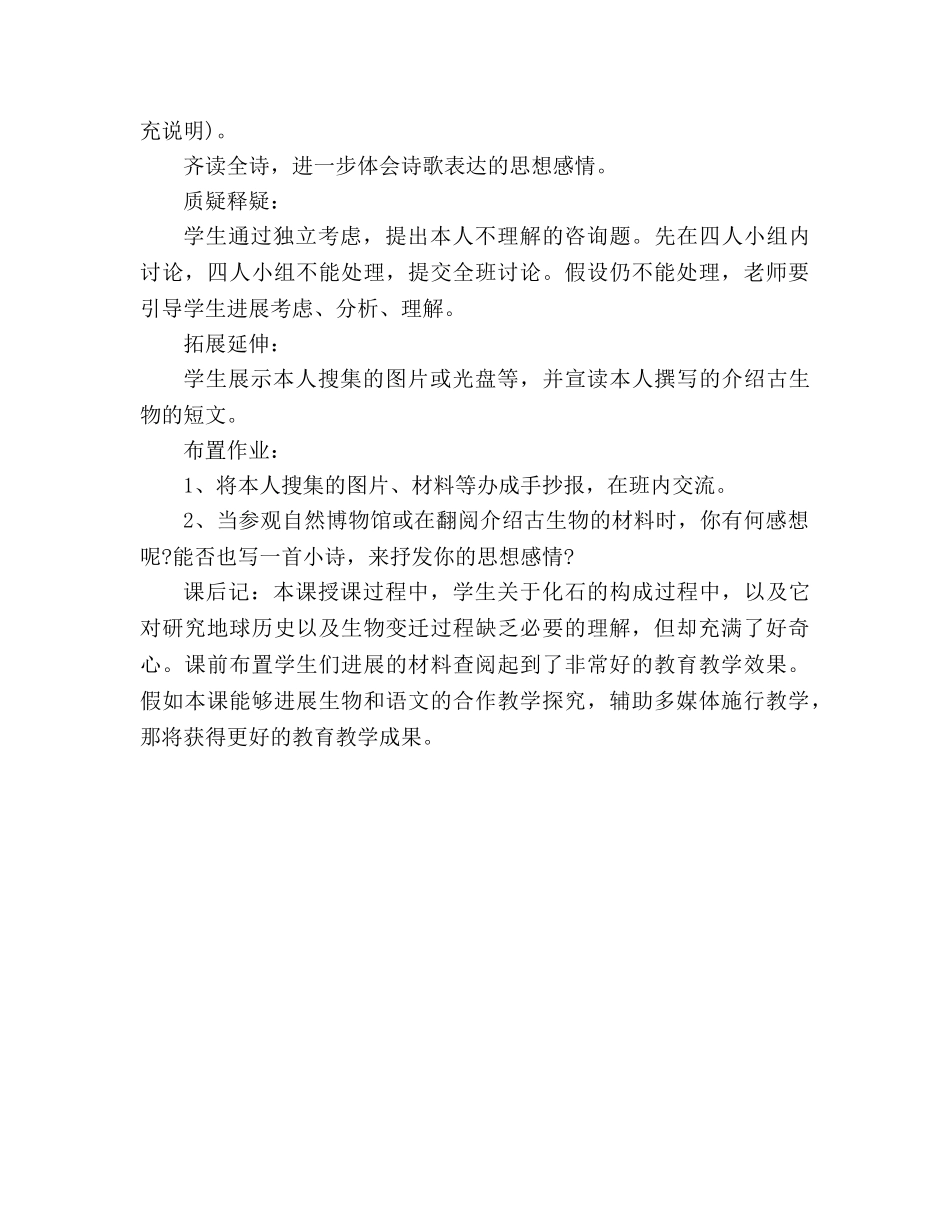 充说明)。

齐读全诗，进一步体会诗歌表达的思想感情。

质疑释疑：

学生通过独立考虑，提出本人不理解的咨询题。先在四人小组内讨论，四人小组不能处理，提交全班讨论。假设仍不能处理，老师要引导学生进展考虑、分析、理解。

拓展延伸：

学生展示本人搜集的图片或光盘等，并宣读本人撰写的介绍古生物的短文。

布置作业：

1、将本人搜集的图片、材料等办成手抄报，在班内交流。

2、当参观自然博物馆或在翻阅介绍古生物的材料时，你有何感想呢?能否也写一首小诗，来抒发你的思想感情?

课后记：本课授课过程中，学生关于化石的构成过程中，以及它对研究地球历史以及生物变迁过程缺乏必要的理解，但却充满了好奇心。课前布置学生们进展的材料查阅起到了非常好的教育教学效果。假如本课能够进展生物和语文的合作教学探究，辅助多媒体施行教学，那将获得更好的教育教学成果。